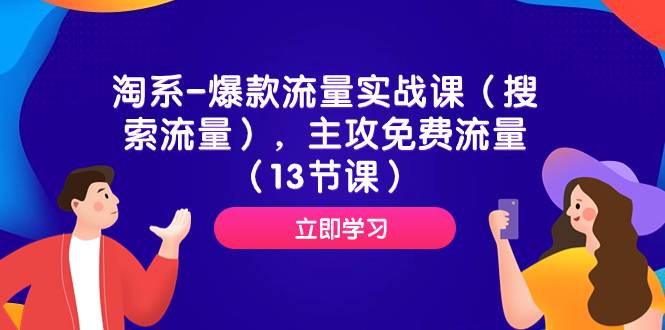 淘系-爆款流量实战课（搜索流量），主攻免费流量（13节课）

立即学习